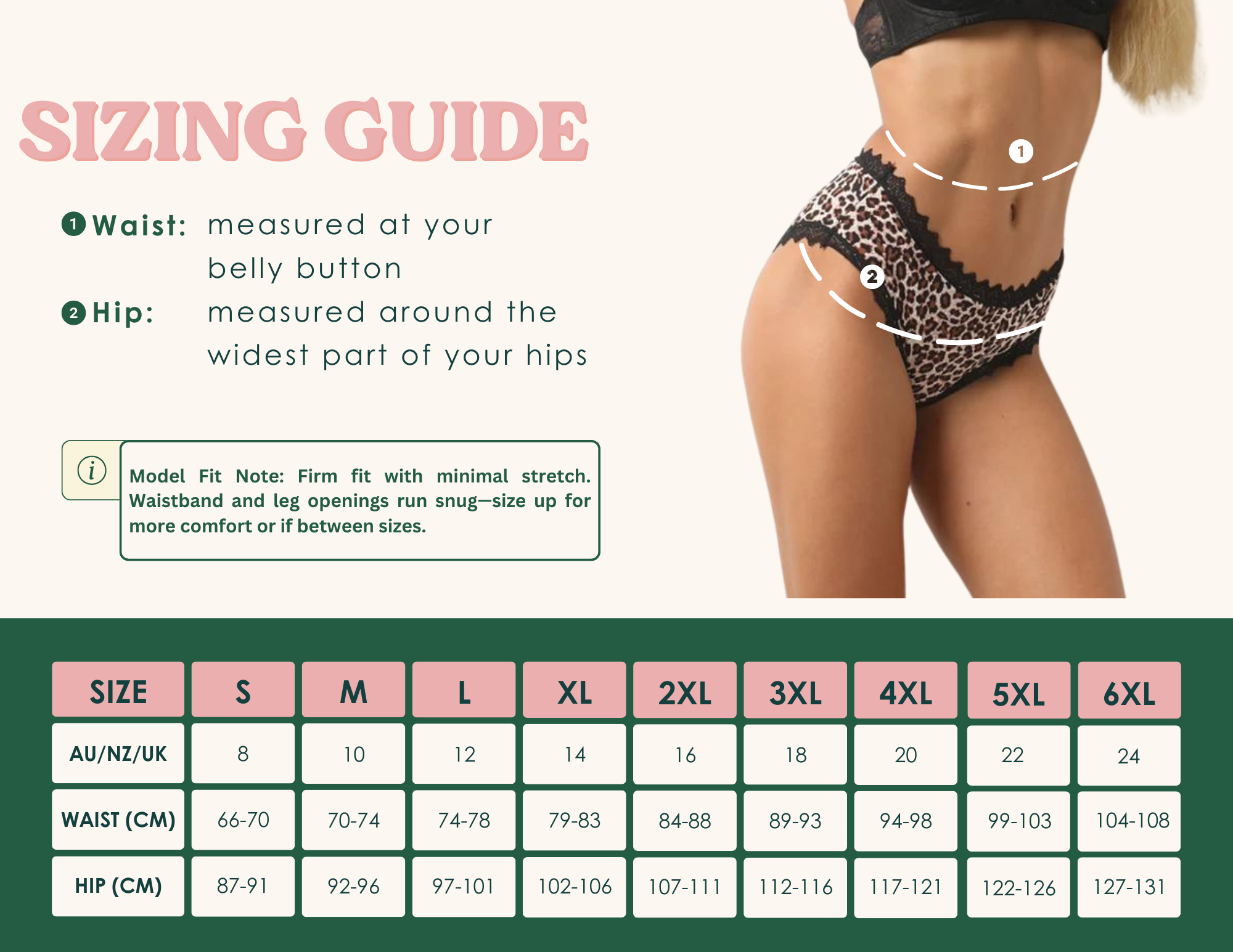 SIZING GUIDE

1 Waist: measured at your belly button

2 Hip: measured around the widest part of your hips

i

Model Fit Note: Firm fit with minimal stretch. Waistband and leg openings run snug—size up for more comfort or if between sizes.

1

2

| SIZE | S | M | L | XL | 2XL | 3XL | 4XL | 5XL | 6XL |
|---|---|---|---|---|---|---|---|---|---|
| AU/NZ/UK | 8 | 10 | 12 | 14 | 16 | 18 | 20 | 22 | 24 |
| WAIST (CM) | 66-70 | 70-74 | 74-78 | 79-83 | 84-88 | 89-93 | 94-98 | 99-103 | 104-108 |
| HIP (CM) | 87-91 | 92-96 | 97-101 | 102-106 | 107-111 | 112-116 | 117-121 | 122-126 | 127-131 |